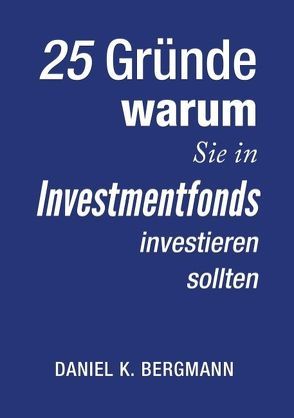 25 Gründe
warum
Sie in
Investmentfonds
investieren
sollten

DANIEL K. BERGMANN